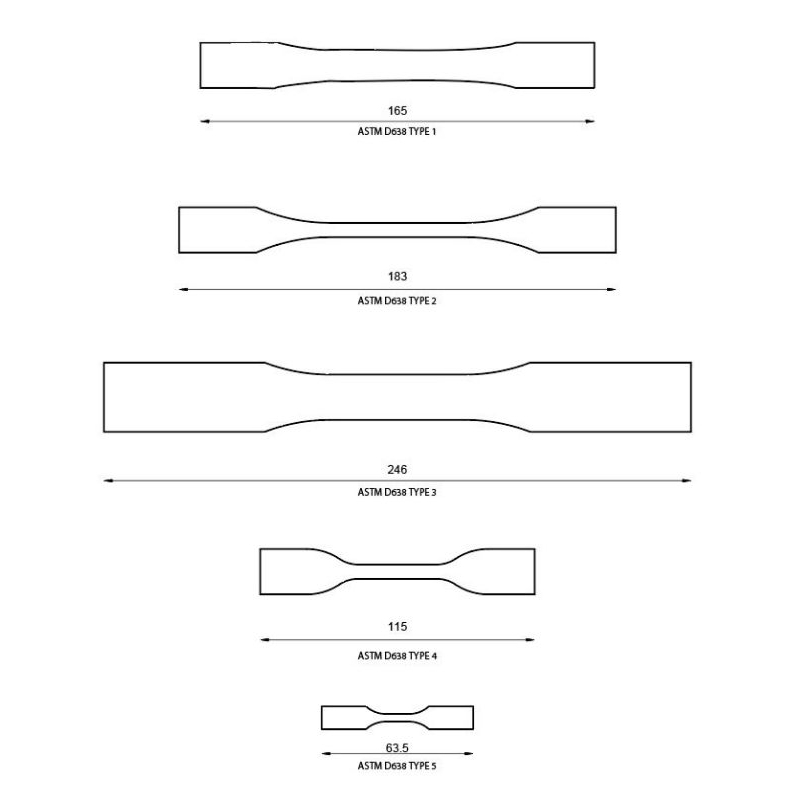 165
ASTM D638 TYPE 1

183
ASTM D638 TYPE 2

246
ASTM D638 TYPE 3

115
ASTM D638 TYPE 4

63.5
ASTM D638 TYPE 5